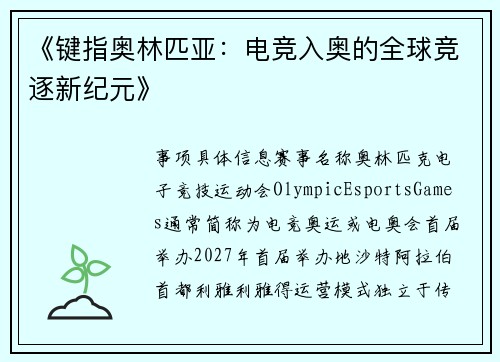 《键指奥林匹亚：电竞入奥的全球竞逐新纪元》

事项具体信息赛事名称奥林匹克电子竞技运动会OlympicEsportsGames通常简称为电竞奥运或电奥会首届举办2027年首届举办地沙特阿拉伯首都利雅利雅得运营模式独立于传